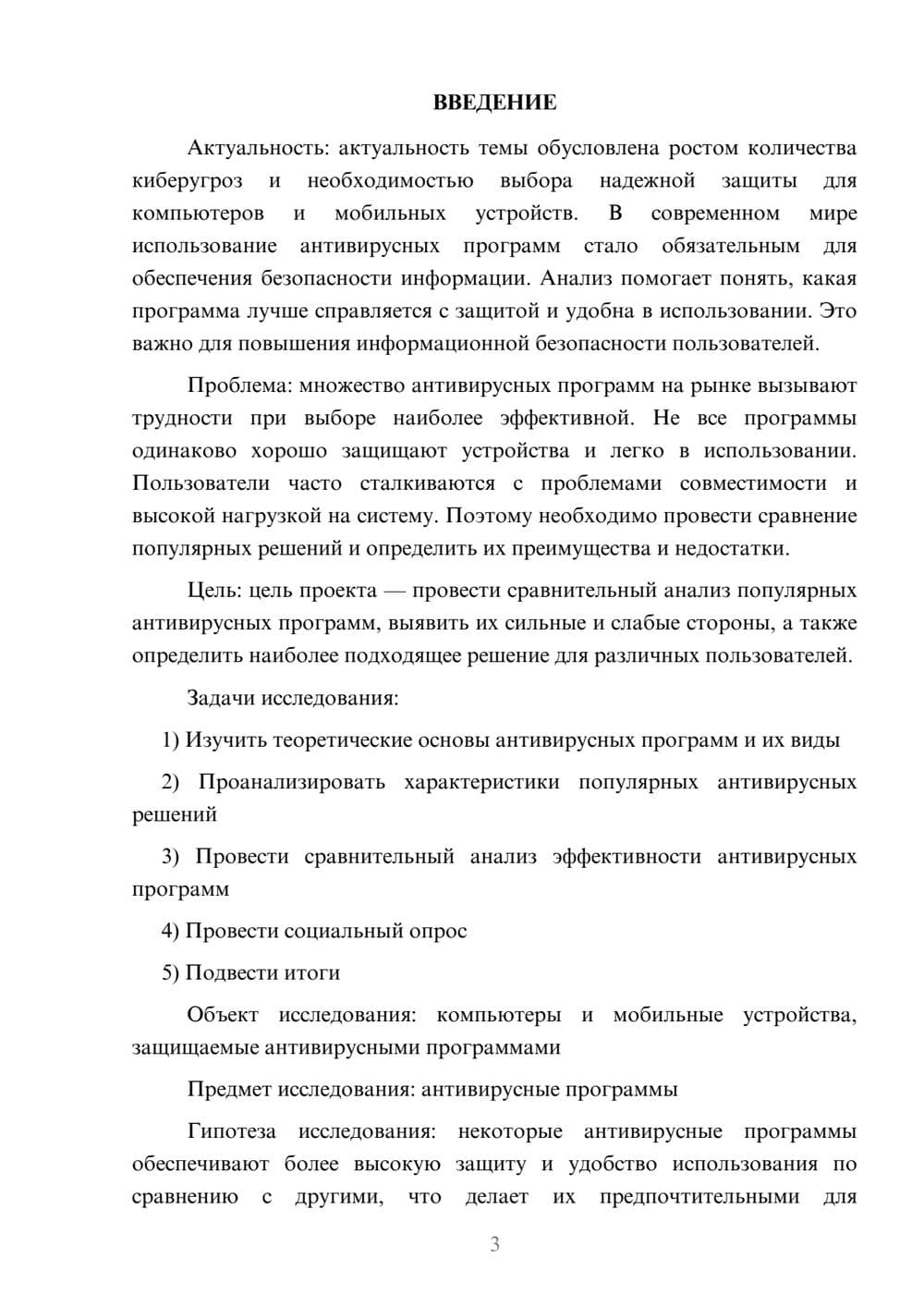 ВВЕДЕНИЕ

Актуальность: актуальность темы обусловлена ростом количества киберугроз и необходимостью выбора надежной защиты для компьютеров и мобильных устройств. В современном мире использование антивирусных программ стало обязательным для обеспечения безопасности информации. Анализ помогает понять, какая программа лучше справляется с защитой и удобна в использовании. Это важно для повышения информационной безопасности пользователей.

Проблема: множество антивирусных программ на рынке вызывают трудности при выборе наиболее эффективной. Не все программы одинаково хорошо защищают устройства и легко в использовании. Пользователи часто сталкиваются с проблемами совместимости и высокой нагрузкой на систему. Поэтому необходимо провести сравнение популярных решений и определить их преимущества и недостатки.

Цель: цель проекта — провести сравнительный анализ популярных антивирусных программ, выявить их сильные и слабые стороны, а также определить наиболее подходящее решение для различных пользователей.

Задачи исследования:

1) Изучить теоретические основы антивирусных программ и их виды

2) Проанализировать характеристики популярных антивирусных решений

3) Провести сравнительный анализ эффективности антивирусных программ

4) Провести социальный опрос

5) Подвести итоги

Объект исследования: компьютеры и мобильные устройства, защищаемые антивирусными программами

Предмет исследования: антивирусные программы

Гипотеза исследования: некоторые антивирусные программы обеспечивают более высокую защиту и удобство использования по сравнению с другими, что делает их предпочтительными для

3